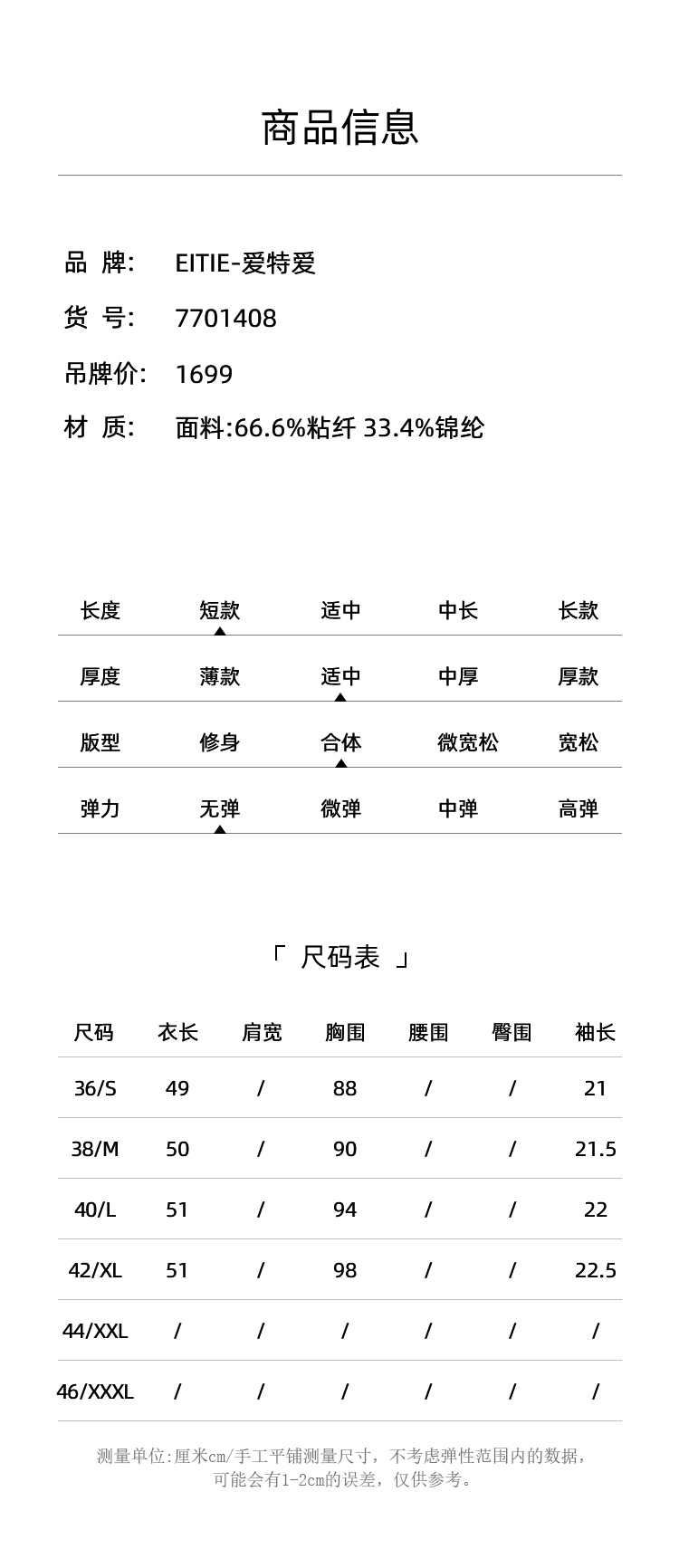 商品信息

品 牌: EITIE-爱特爱
货 号: 7701408
吊牌价: 1699
材 质: 面料:66.6%粘纤 33.4%锦纶

| 长度 | 短款 | 适中 | 中长 | 长款 |
|---|---|---|---|---|
| 厚度 | 薄款 | 适中 | 中厚 | 厚款 |
| 版型 | 修身 | 合体 | 微宽松 | 宽松 |
| 弹力 | 无弹 | 微弹 | 中弹 | 高弹 |

「 尺码表 」

| 尺码 | 衣长 | 肩宽 | 胸围 | 腰围 | 臀围 | 袖长 |
|---|---|---|---|---|---|---|
| 36/S | 49 | / | 88 | / | / | 21 |
| 38/M | 50 | / | 90 | / | / | 21.5 |
| 40/L | 51 | / | 94 | / | / | 22 |
| 42/XL | 51 | / | 98 | / | / | 22.5 |
| 44/XXL | / | / | / | / | / | / |
| 46/XXXL | / | / | / | / | / | / |

测量单位:厘米cm/手工平铺测量尺寸，不考虑弹性范围内的数据，可能会有1-2cm的误差，仅供参考。